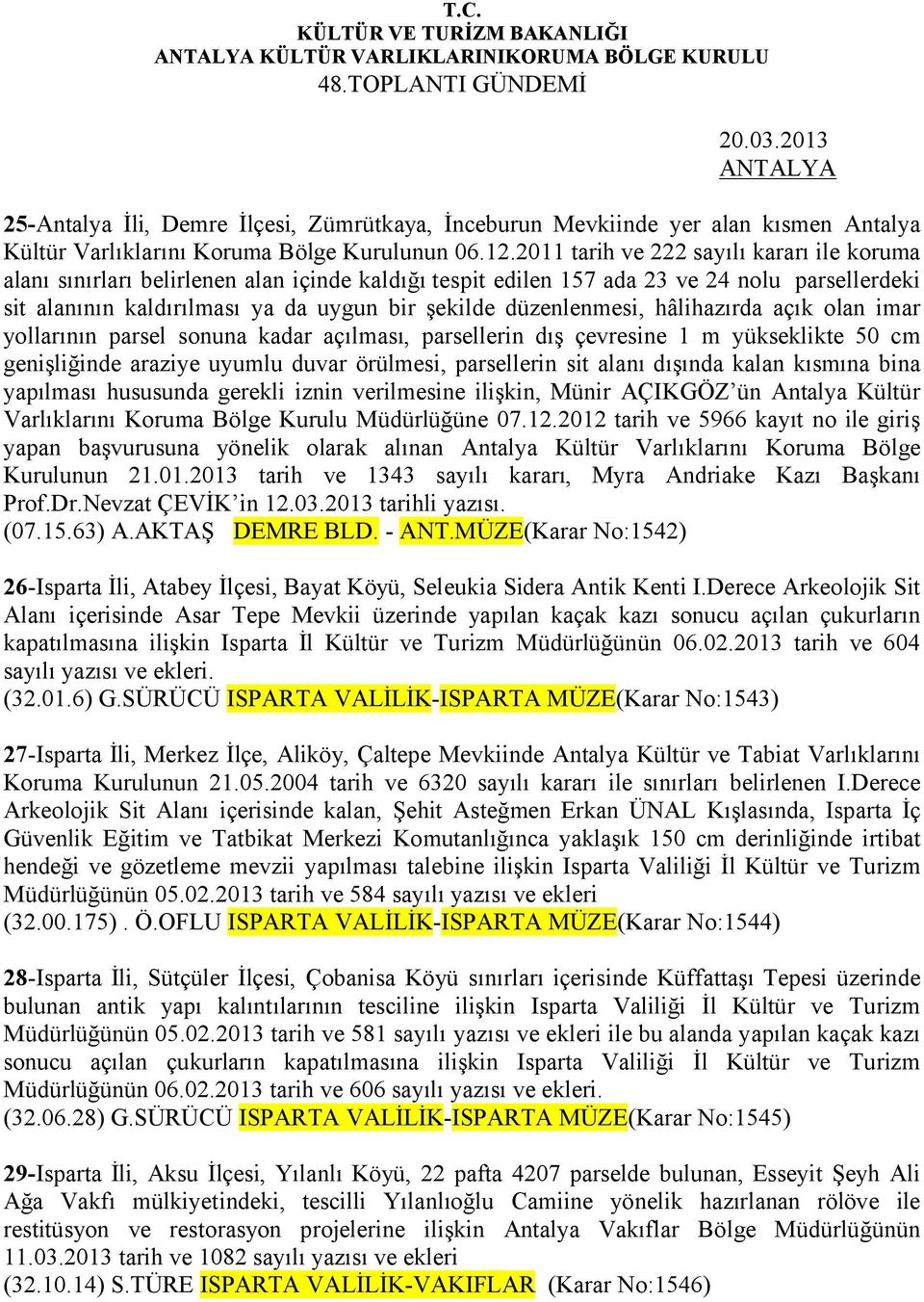 T.C.
KÜLTÜR VE TURİZM BAKANLIĞI
ANTALYA KÜLTÜR VARLIKLARINIKORUMA BÖLGE KURULU
48.TOPLANTI GÜNDEMİ

20.03.2013
ANTALYA

25-Antalya İli, Demre İlçesi, Zümrütkaya, İnceburun Mevkiinde yer alan kısmen Antalya Kültür Varlıklarını Koruma Bölge Kurulunun 06.12.2011 tarih ve 222 sayılı kararı ile koruma alanı sınırları belirlenen alan içinde kaldığı tespit edilen 157 ada 23 ve 24 nolu parsellerdeki sit alanının kaldırılması ya da uygun bir şekilde düzenlenmesi, hâlihazırda açık olan imar yollarının parsel sonuna kadar açılması, parsellerin dış çevresine 1 m yükseklikte 50 cm genişliğinde araziye uyumlu duvar örülmesi, parsellerin sit alanı dışında kalan kısmına bina yapılması hususunda gerekli iznin verilmesine ilişkin, Münir AÇIKGÖZ'ün Antalya Kültür Varlıklarını Koruma Bölge Kurulu Müdürlüğüne 07.12.2012 tarih ve 5966 kayıt no ile giriş yapan başvurusuna yönelik olarak alınan Antalya Kültür Varlıklarını Koruma Bölge Kurulunun 21.01.2013 tarih ve 1343 sayılı kararı, Myra Andriake Kazı Başkanı Prof.Dr.Nevzat ÇEVİK'in 12.03.2013 tarihli yazısı.
(07.15.63) A.AKTAŞ DEMRE BLD. - ANT.MÜZE(Karar No:1542)

26-Isparta İli, Atabey İlçesi, Bayat Köyü, Seleukia Sidera Antik Kenti I.Derece Arkeolojik Sit Alanı içerisinde Asar Tepe Mevkii üzerinde yapılan kaçak kazı sonucu açılan çukurların kapatılmasına ilişkin Isparta İl Kültür ve Turizm Müdürlüğünün 06.02.2013 tarih ve 604 sayılı yazısı ve ekleri.
(32.01.6) G.SÜRÜCÜ ISPARTA VALİLİK-ISPARTA MÜZE(Karar No:1543)

27-Isparta İli, Merkez İlçe, Aliköy, Çaltepe Mevkiinde Antalya Kültür ve Tabiat Varlıklarını Koruma Kurulunun 21.05.2004 tarih ve 6320 sayılı kararı ile sınırları belirlenen I.Derece Arkeolojik Sit Alanı içerisinde kalan, Şehit Asteğmen Erkan ÜNAL Kışlasında, Isparta İç Güvenlik Eğitim ve Tatbikat Merkezi Komutanlığınca yaklaşık 150 cm derinliğinde irtibat hendeği ve gözetleme mevzii yapılması talebine ilişkin Isparta Valiliği İl Kültür ve Turizm Müdürlüğünün 05.02.2013 tarih ve 584 sayılı yazısı ve ekleri
(32.00.175) . Ö.OFLU ISPARTA VALİLİK-ISPARTA MÜZE(Karar No:1544)

28-Isparta İli, Sütçüler İlçesi, Çobanisa Köyü sınırları içerisinde Küffattaşı Tepesi üzerinde bulunan antik yapı kalıntılarının tesciline ilişkin Isparta Valiliği İl Kültür ve Turizm Müdürlüğünün 05.02.2013 tarih ve 581 sayılı yazısı ve ekleri ile bu alanda yapılan kaçak kazı sonucu açılan çukurların kapatılmasına ilişkin Isparta Valiliği İl Kültür ve Turizm Müdürlüğünün 06.02.2013 tarih ve 606 sayılı yazısı ve ekleri.
(32.06.28) G.SÜRÜCÜ ISPARTA VALİLİK-ISPARTA MÜZE(Karar No:1545)

29-Isparta İli, Aksu İlçesi, Yılanlı Köyü, 22 pafta 4207 parselde bulunan, Esseyit Şeyh Ali Ağa Vakfı mülkiyetindeki, tescilli Yılanlıoğlu Camiine yönelik hazırlanan rölöve ile restitüsyon ve restorasyon projelerine ilişkin Antalya Vakıflar Bölge Müdürlüğünün 11.03.2013 tarih ve 1082 sayılı yazısı ve ekleri
(32.10.14) S.TÜRE ISPARTA VALİLİK-VAKIFLAR (Karar No:1546)